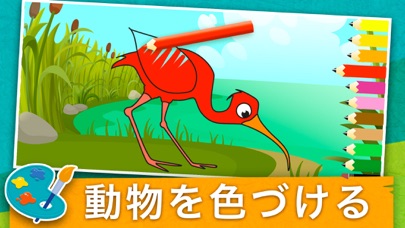 動物を色づける